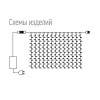 Схемы изделий